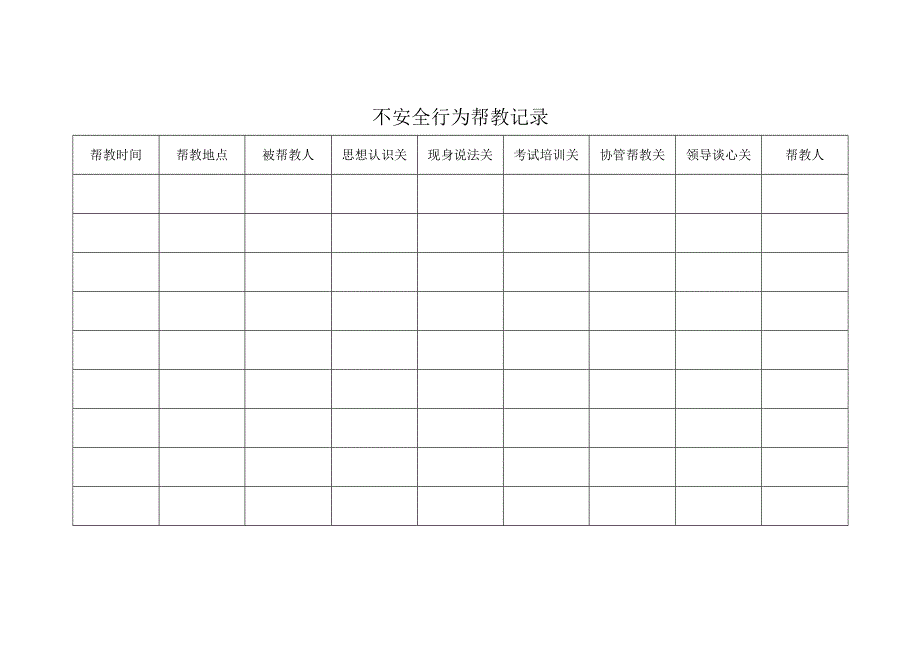 不安全行为帮教记录

| 帮教时间 | 帮教地点 | 被帮教人 | 思想认识关 | 现身说法关 | 考试培训关 | 协管帮教关 | 领导谈心关 | 帮教人 |
|---|---|---|---|---|---|---|---|---|
| | | | | | | | | |
| | | | | | | | | |
| | | | | | | | | |
| | | | | | | | | |
| | | | | | | | | |
| | | | | | | | | |
| | | | | | | | | |
| | | | | | | | | |
| | | | | | | | | |